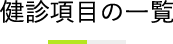 健診項目の一覧